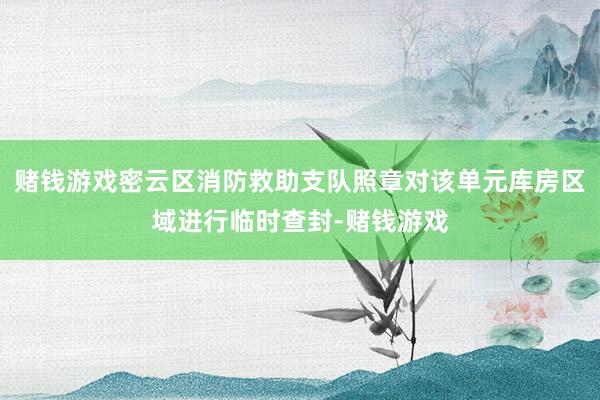 赌钱游戏密云区消防救助支队照章对该单元库房区域进行临时查封-赌钱游戏